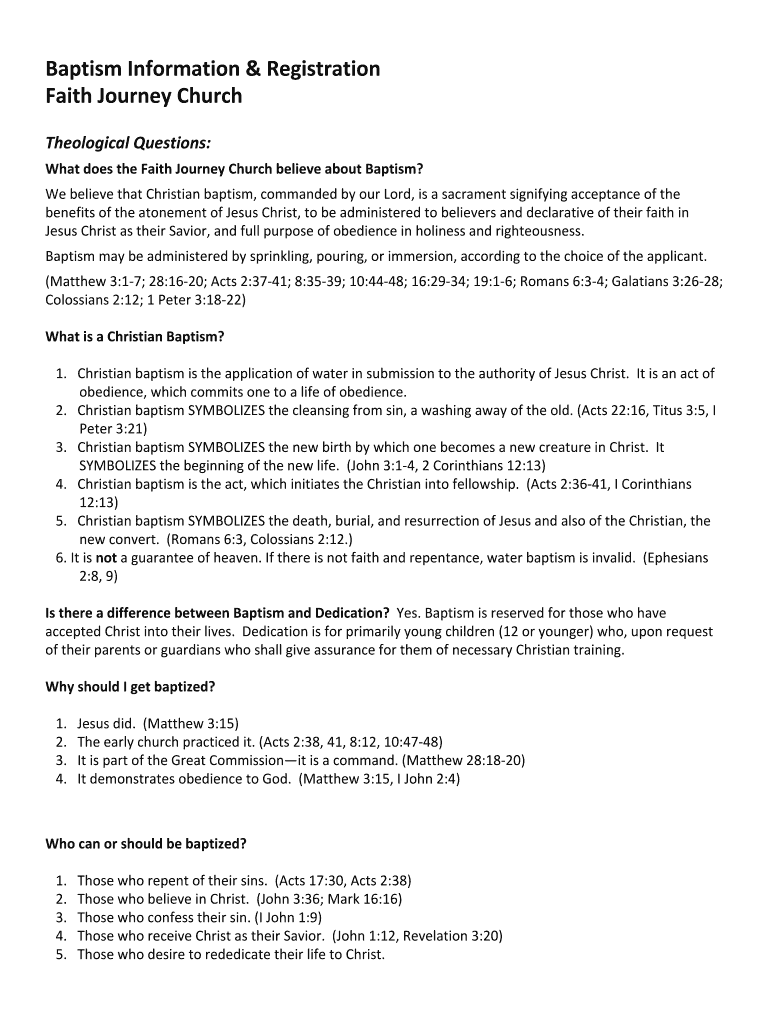 Baptism Information & Registration
Faith Journey Church

Theological Questions:

What does the Faith Journey Church believe about Baptism?

We believe that Christian baptism, commanded by our Lord, is a sacrament signifying acceptance of the benefits of the atonement of Jesus Christ, to be administered to believers and declarative of their faith in Jesus Christ as their Savior, and full purpose of obedience in holiness and righteousness.

Baptism may be administered by sprinkling, pouring, or immersion, according to the choice of the applicant.

(Matthew 3:1-7; 28:16-20; Acts 2:37-41; 8:35-39; 10:44-48; 16:29-34; 19:1-6; Romans 6:3-4; Galatians 3:26-28; Colossians 2:12; 1 Peter 3:18-22)

What is a Christian Baptism?

1. Christian baptism is the application of water in submission to the authority of Jesus Christ. It is an act of obedience, which commits one to a life of obedience.
2. Christian baptism SYMBOLIZES the cleansing from sin, a washing away of the old. (Acts 22:16, Titus 3:5, I Peter 3:21)
3. Christian baptism SYMBOLIZES the new birth by which one becomes a new creature in Christ. It SYMBOLIZES the beginning of the new life. (John 3:1-4, 2 Corinthians 12:13)
4. Christian baptism is the act, which initiates the Christian into fellowship. (Acts 2:36-41, I Corinthians 12:13)
5. Christian baptism SYMBOLIZES the death, burial, and resurrection of Jesus and also of the Christian, the new convert. (Romans 6:3, Colossians 2:12.)
6. It is not a guarantee of heaven. If there is not faith and repentance, water baptism is invalid. (Ephesians 2:8, 9)

Is there a difference between Baptism and Dedication? Yes. Baptism is reserved for those who have accepted Christ into their lives. Dedication is for primarily young children (12 or younger) who, upon request of their parents or guardians who shall give assurance for them of necessary Christian training.

Why should I get baptized?

1. Jesus did. (Matthew 3:15)
2. The early church practiced it. (Acts 2:38, 41, 8:12, 10:47-48)
3. It is part of the Great Commission—it is a command. (Matthew 28:18-20)
4. It demonstrates obedience to God. (Matthew 3:15, I John 2:4)

Who can or should be baptized?

1. Those who repent of their sins. (Acts 17:30, Acts 2:38)
2. Those who believe in Christ. (John 3:36; Mark 16:16)
3. Those who confess their sin. (I John 1:9)
4. Those who receive Christ as their Savior. (John 1:12, Revelation 3:20)
5. Those who desire to rededicate their life to Christ.